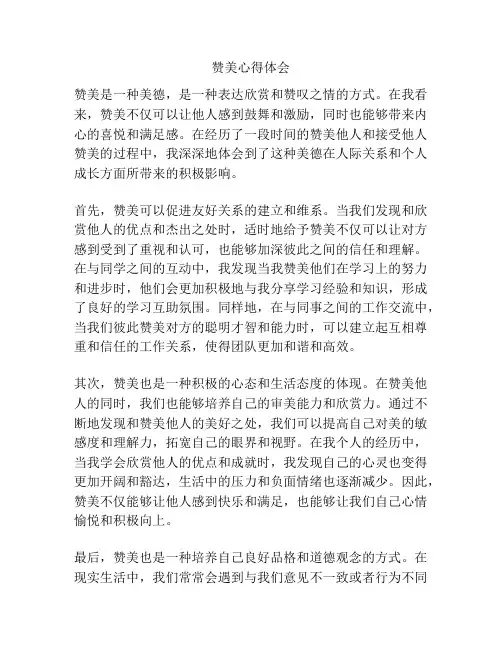 赞美心得体会

赞美是一种美德，是一种表达欣赏和赞叹之情的方式。在我看来，赞美不仅可以让他人感到鼓舞和激励，同时也能够带来内心的喜悦和满足感。在经历了一段时间的赞美他人和接受他人赞美的过程中，我深深地体会到了这种美德在人际关系和个人成长方面所带来的积极影响。

首先，赞美可以促进友好关系的建立和维系。当我们发现和欣赏他人的优点和杰出之处时，适时地给予赞美不仅可以让对方感到受到了重视和认可，也能够加深彼此之间的信任和理解。在与同学之间的互动中，我发现当我赞美他们在学习上的努力和进步时，他们会更加积极地与我分享学习经验和知识，形成了良好的学习互助氛围。同样地，在与同事之间的工作交流中，当我们彼此赞美对方的聪明才智和能力时，可以建立起互相尊重和信任的工作关系，使得团队更加和谐和高效。

其次，赞美也是一种积极的心态和生活态度的体现。在赞美他人的同时，我们也能够培养自己的审美能力和欣赏力。通过不断地发现和赞美他人的美好之处，我们可以提高自己对美的敏感度和理解力，拓宽自己的眼界和视野。在我个人的经历中，当我学会欣赏他人的优点和成就时，我发现自己的心灵也变得更加开阔和豁达，生活中的压力和负面情绪也逐渐减少。因此，赞美不仅能够让他人感到快乐和满足，也能够让我们自己心情愉悦和积极向上。

最后，赞美也是一种培养自己良好品格和道德观念的方式。在现实生活中，我们常常会遇到与我们意见不一致或者行为不同